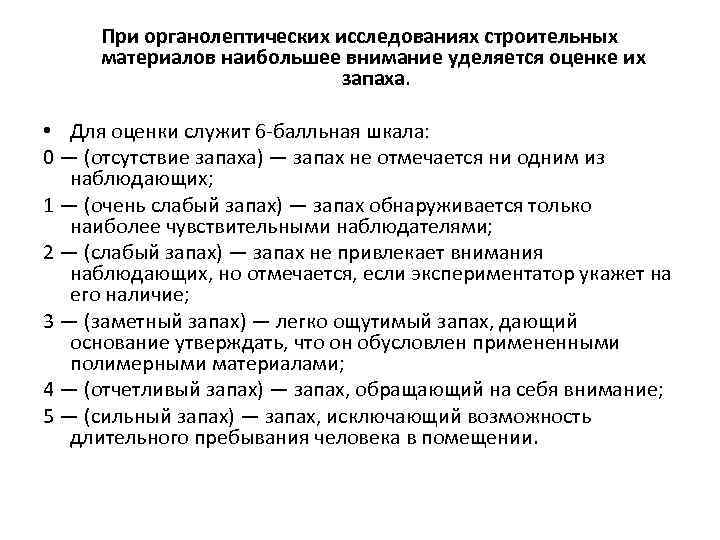 При органолептических исследованиях строительных материалов наибольшее внимание уделяется оценке их запаха.

• Для оценки служит 6-балльная шкала:

0 — (отсутствие запаха) — запах не отмечается ни одним из наблюдающих;

1 — (очень слабый запах) — запах обнаруживается только наиболее чувствительными наблюдателями;

2 — (слабый запах) — запах не привлекает внимания наблюдающих, но отмечается, если экспериментатор укажет на его наличие;

3 — (заметный запах) — легко ощутимый запах, дающий основание утверждать, что он обусловлен примененными полимерными материалами;

4 — (отчетливый запах) — запах, обращающий на себя внимание;

5 — (сильный запах) — запах, исключающий возможность длительного пребывания человека в помещении.